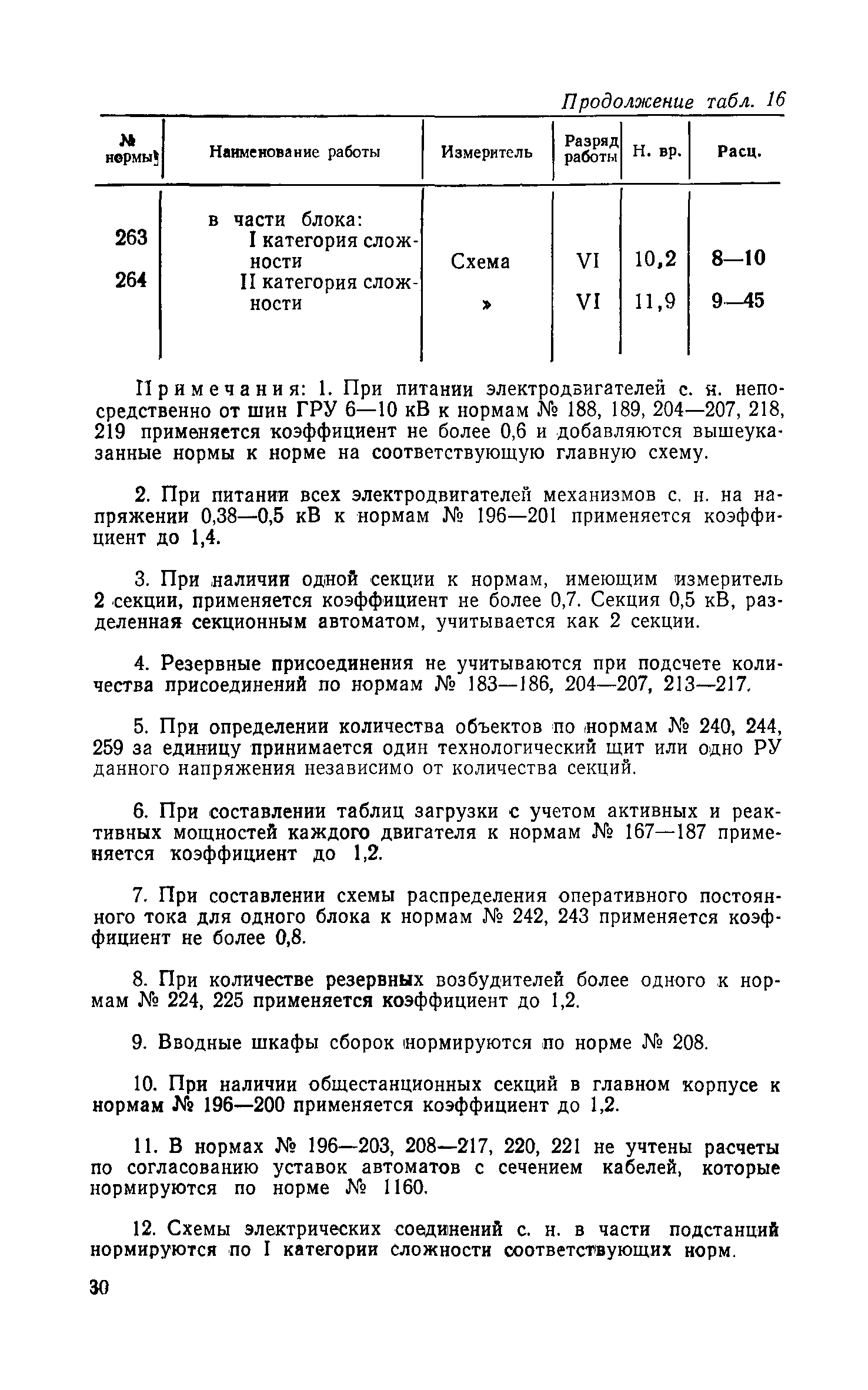 Продолжение табл. 16

| № нормы | Наименование работы | Измеритель | Разряд работы | Н. вр. | Расц. |
|---|---|---|---|---|---|
| | в части блока: | | | | |
| 263 | I категория сложности | Схема | VI | 10,2 | 8—10 |
| 264 | II категория сложности | » | VI | 11,9 | 9—45 |

Примечания: 1. При питании электродвигателей с. н. непосредственно от шин ГРУ 6—10 кВ к нормам № 188, 189, 204—207, 218, 219 применяется коэффициент не более 0,6 и добавляются вышеуказанные нормы к норме на соответствующую главную схему.

2. При питании всех электродвигателей механизмов с. н. на напряжении 0,38—0,5 кВ к нормам № 196—201 применяется коэффициент до 1,4.

3. При наличии одной секции к нормам, имеющим измеритель 2 секции, применяется коэффициент не более 0,7. Секция 0,5 кВ, разделенная секционным автоматом, учитывается как 2 секции.

4. Резервные присоединения не учитываются при подсчете количества присоединений по нормам № 183—186, 204—207, 213—217.

5. При определении количества объектов по нормам № 240, 244, 259 за единицу принимается один технологический щит или одно РУ данного напряжения независимо от количества секций.

6. При составлении таблиц загрузки с учетом активных и реактивных мощностей каждого двигателя к нормам № 167—187 применяется коэффициент до 1,2.

7. При составлении схемы распределения оперативного постоянного тока для одного блока к нормам № 242, 243 применяется коэффициент не более 0,8.

8. При количестве резервных возбудителей более одного к нормам № 224, 225 применяется коэффициент до 1,2.

9. Вводные шкафы сборок нормируются по норме № 208.

10. При наличии общестанционных секций в главном корпусе к нормам № 196—200 применяется коэффициент до 1,2.

11. В нормах № 196—203, 208—217, 220, 221 не учтены расчеты по согласованию уставок автоматов с сечением кабелей, которые нормируются по норме № 1160.

12. Схемы электрических соединений с. н. в части подстанций нормируются по I категории сложности соответствующих норм.

30